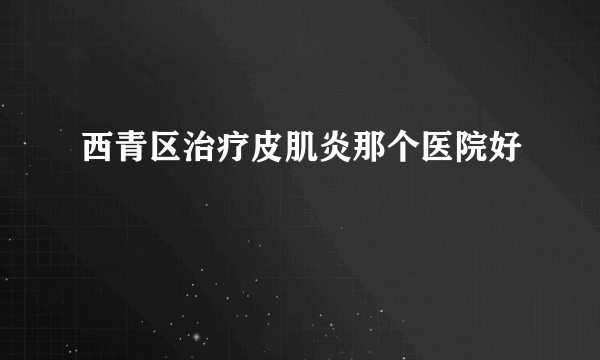 西青区治疗皮肌炎那个医院好